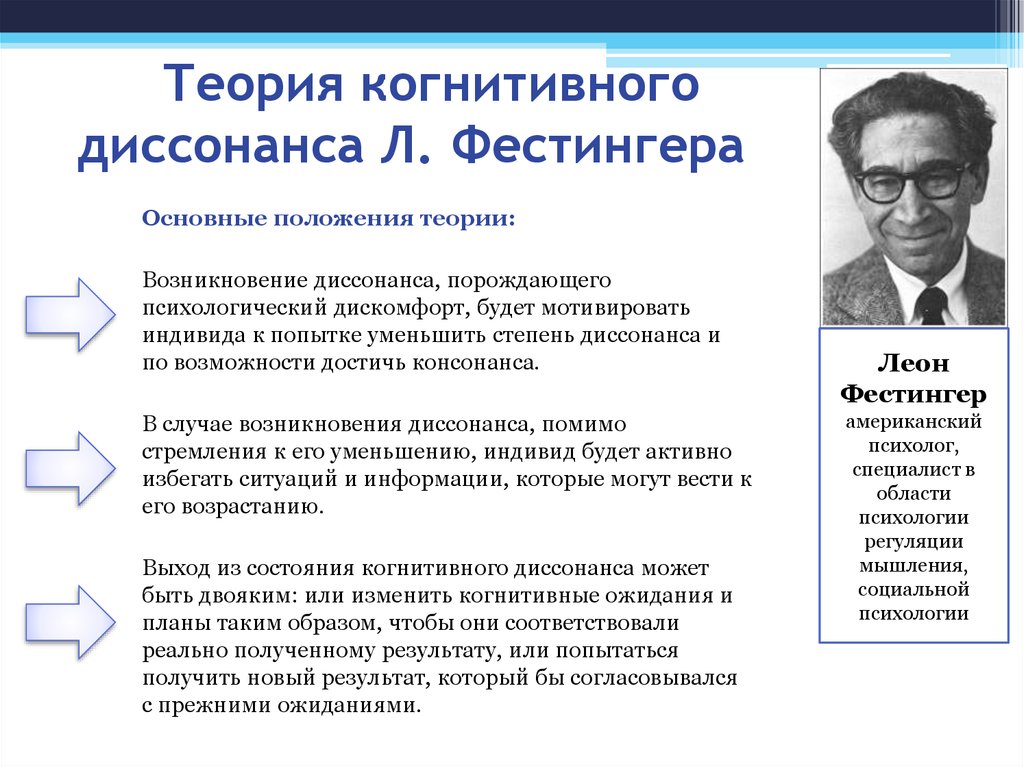 Теория когнитивного диссонанса Л. Фестингера

Основные положения теории:

Возникновение диссонанса, порождающего психологический дискомфорт, будет мотивировать индивида к попытке уменьшить степень диссонанса и по возможности достичь консонанса.

В случае возникновения диссонанса, помимо стремления к его уменьшению, индивид будет активно избегать ситуаций и информации, которые могут вести к его возрастанию.

Выход из состояния когнитивного диссонанса может быть двояким: или изменить когнитивные ожидания и планы таким образом, чтобы они соответствовали реально полученному результату, или попытаться получить новый результат, который бы согласовывался с прежними ожиданиями.

Леон Фестингер
американский психолог, специалист в области психологии регуляции мышления, социальной психологии